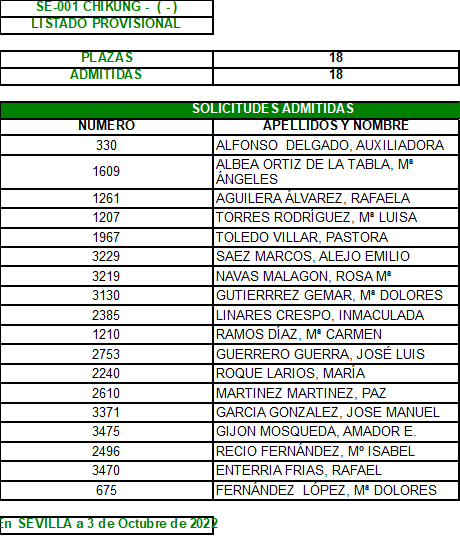 SE-001 CHIKUNG - ( - )
LISTADO PROVISIONAL

| PLAZAS | 18 |
|---|---|
| ADMITIDAS | 18 |

SOLICITUDES ADMITIDAS

| NUMERO | APELLIDOS Y NOMBRE |
|---|---|
| 330 | ALFONSO DELGADO, AUXILIADORA |
| 1609 | ALBEA ORTIZ DE LA TABLA, Mª ÁNGELES |
| 1261 | AGUILERA ÁLVAREZ, RAFAELA |
| 1207 | TORRES RODRÍGUEZ, Mª LUISA |
| 1967 | TOLEDO VILLAR, PASTORA |
| 3229 | SAEZ MARCOS, ALEJO EMILIO |
| 3219 | NAVAS MALAGON, ROSA Mª |
| 3130 | GUTIERRREZ GEMAR, Mª DOLORES |
| 2385 | LINARES CRESPO, INMACULADA |
| 1210 | RAMOS DÍAZ, Mª CARMEN |
| 2753 | GUERRERO GUERRA, JOSÉ LUIS |
| 2240 | ROQUE LARIOS, MARÍA |
| 2610 | MARTINEZ MARTINEZ, PAZ |
| 3371 | GARCIA GONZALEZ, JOSE MANUEL |
| 3475 | GIJON MOSQUEDA, AMADOR E. |
| 2496 | RECIO FERNÁNDEZ, Mº ISABEL |
| 3470 | ENTERRIA FRIAS, RAFAEL |
| 675 | FERNÁNDEZ LÓPEZ, Mª DOLORES |

En SEVILLA a 3 de Octubre de 2022